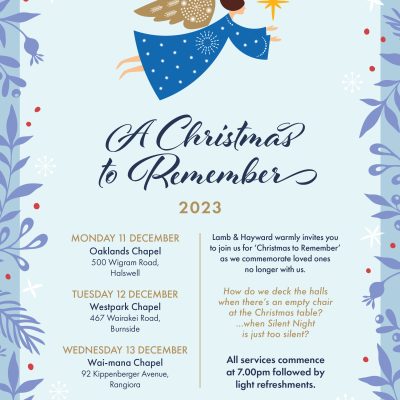 A Christmas to Remember

2023

MONDAY 11 DECEMBER
Oaklands Chapel
500 Wigram Road, Halswell

TUESDAY 12 DECEMBER
Westpark Chapel
467 Wairakei Road, Burnside

WEDNESDAY 13 DECEMBER
Wai-mana Chapel
92 Kippenberger Avenue, Rangiora

Lamb & Hayward warmly invites you to join us for 'Christmas to Remember' as we commemorate loved ones no longer with us.

How do we deck the halls when there's an empty chair at the Christmas table? ...when Silent Night is just too silent?

All services commence at 7.00pm followed by light refreshments.